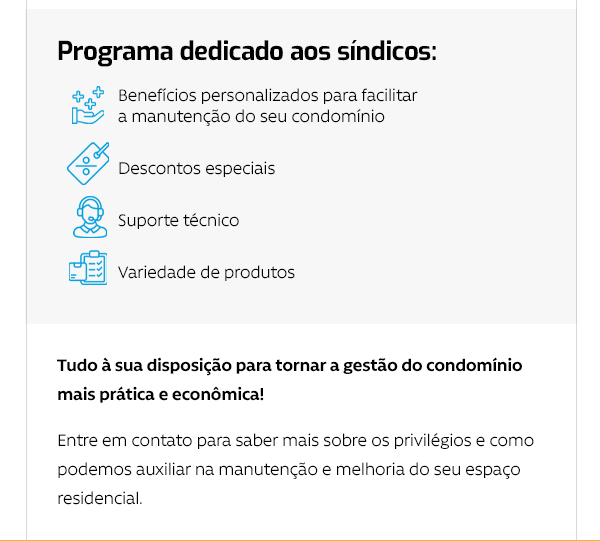 Programa dedicado aos síndicos:

Benefícios personalizados para facilitar a manutenção do seu condomínio

Descontos especiais

Suporte técnico

Variedade de produtos

Tudo à sua disposição para tornar a gestão do condomínio mais prática e econômica!

Entre em contato para saber mais sobre os privilégios e como podemos auxiliar na manutenção e melhoria do seu espaço residencial.